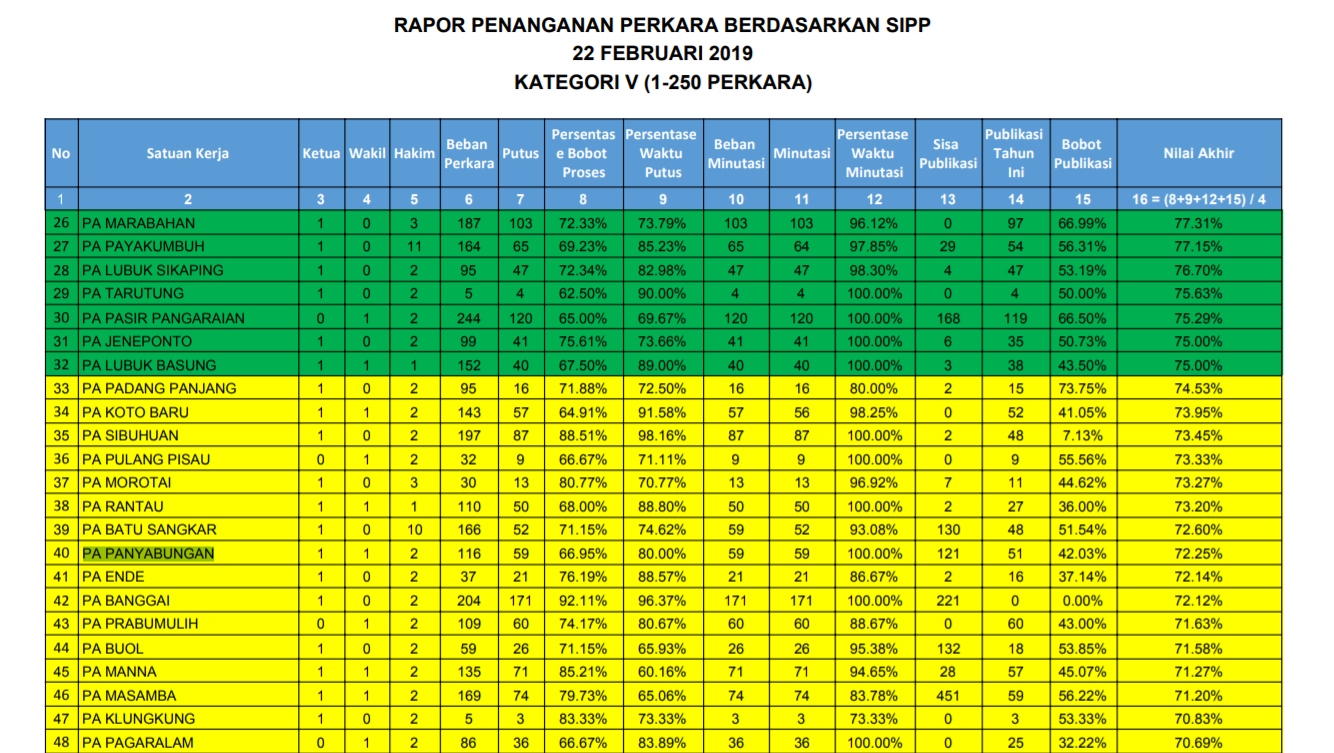 RAPOR PENANGANAN PERKARA BERDASARKAN SIPP
22 FEBRUARI 2019
KATEGORI V (1-250 PERKARA)

| No | Satuan Kerja | Ketua | Wakil | Hakim | Beban Perkara | Putus | Persentase Bobot Proses | Persentase Waktu Putus | Beban Minutasi | Minutasi | Persentase Waktu Minutasi | Sisa Publikasi | Publikasi Tahun Ini | Bobot Publikasi | Nilai Akhir |
|---|---|---|---|---|---|---|---|---|---|---|---|---|---|---|---|
| 1 | 2 | 3 | 4 | 5 | 6 | 7 | 8 | 9 | 10 | 11 | 12 | 13 | 14 | 15 | 16 = (8+9+12+15) / 4 |
| 26 | PA MARABAHAN | 1 | 0 | 3 | 187 | 103 | 72.33% | 73.79% | 103 | 103 | 96.12% | 0 | 97 | 66.99% | 77.31% |
| 27 | PA PAYAKUMBUH | 1 | 0 | 11 | 164 | 65 | 69.23% | 85.23% | 65 | 64 | 97.85% | 29 | 54 | 56.31% | 77.15% |
| 28 | PA LUBUK SIKAPING | 1 | 0 | 2 | 95 | 47 | 72.34% | 82.98% | 47 | 47 | 98.30% | 4 | 47 | 53.19% | 76.70% |
| 29 | PA TARUTUNG | 1 | 0 | 2 | 5 | 4 | 62.50% | 90.00% | 4 | 4 | 100.00% | 0 | 4 | 50.00% | 75.63% |
| 30 | PA PASIR PANGARAIAN | 0 | 1 | 2 | 244 | 120 | 65.00% | 69.67% | 120 | 120 | 100.00% | 168 | 119 | 66.50% | 75.29% |
| 31 | PA JENEPONTO | 1 | 0 | 2 | 99 | 41 | 75.61% | 73.66% | 41 | 41 | 100.00% | 6 | 35 | 50.73% | 75.00% |
| 32 | PA LUBUK BASUNG | 1 | 1 | 1 | 152 | 40 | 67.50% | 89.00% | 40 | 40 | 100.00% | 3 | 38 | 43.50% | 75.00% |
| 33 | PA PADANG PANJANG | 1 | 0 | 2 | 95 | 16 | 71.88% | 72.50% | 16 | 16 | 80.00% | 2 | 15 | 73.75% | 74.53% |
| 34 | PA KOTO BARU | 1 | 1 | 2 | 143 | 57 | 64.91% | 91.58% | 57 | 56 | 98.25% | 0 | 52 | 41.05% | 73.95% |
| 35 | PA SIBUHUAN | 1 | 0 | 2 | 197 | 87 | 88.51% | 98.16% | 87 | 87 | 100.00% | 2 | 48 | 7.13% | 73.45% |
| 36 | PA PULANG PISAU | 0 | 1 | 2 | 32 | 9 | 66.67% | 71.11% | 9 | 9 | 100.00% | 0 | 9 | 55.56% | 73.33% |
| 37 | PA MOROTAI | 1 | 0 | 3 | 30 | 13 | 80.77% | 70.77% | 13 | 13 | 96.92% | 7 | 11 | 44.62% | 73.27% |
| 38 | PA RANTAU | 1 | 1 | 1 | 110 | 50 | 68.00% | 88.80% | 50 | 50 | 100.00% | 2 | 27 | 36.00% | 73.20% |
| 39 | PA BATU SANGKAR | 1 | 0 | 10 | 166 | 52 | 71.15% | 74.62% | 59 | 52 | 93.08% | 130 | 48 | 51.54% | 72.60% |
| 40 | PA PANYABUNGAN | 1 | 1 | 2 | 116 | 59 | 66.95% | 80.00% | 59 | 59 | 100.00% | 121 | 51 | 42.03% | 72.25% |
| 41 | PA ENDE | 1 | 0 | 2 | 37 | 21 | 76.19% | 88.57% | 21 | 21 | 86.67% | 2 | 16 | 37.14% | 72.14% |
| 42 | PA BANGGAI | 1 | 0 | 2 | 204 | 171 | 92.11% | 96.37% | 171 | 171 | 100.00% | 221 | 0 | 0.00% | 72.12% |
| 43 | PA PRABUMULIH | 0 | 1 | 2 | 109 | 60 | 74.17% | 80.67% | 60 | 60 | 88.67% | 0 | 60 | 43.00% | 71.63% |
| 44 | PA BUOL | 1 | 0 | 2 | 59 | 26 | 71.15% | 65.93% | 26 | 26 | 95.38% | 132 | 18 | 53.85% | 71.58% |
| 45 | PA MANNA | 1 | 1 | 2 | 135 | 71 | 85.21% | 60.16% | 71 | 71 | 94.65% | 28 | 57 | 45.07% | 71.27% |
| 46 | PA MASAMBA | 1 | 1 | 2 | 169 | 74 | 79.73% | 65.06% | 74 | 74 | 83.78% | 451 | 59 | 56.22% | 71.20% |
| 47 | PA KLUNGKUNG | 1 | 0 | 2 | 5 | 3 | 83.33% | 73.33% | 3 | 3 | 73.33% | 0 | 3 | 53.33% | 70.83% |
| 48 | PA PAGARALAM | 0 | 1 | 2 | 86 | 36 | 66.67% | 83.89% | 36 | 36 | 100.00% | 0 | 25 | 32.22% | 70.69% |